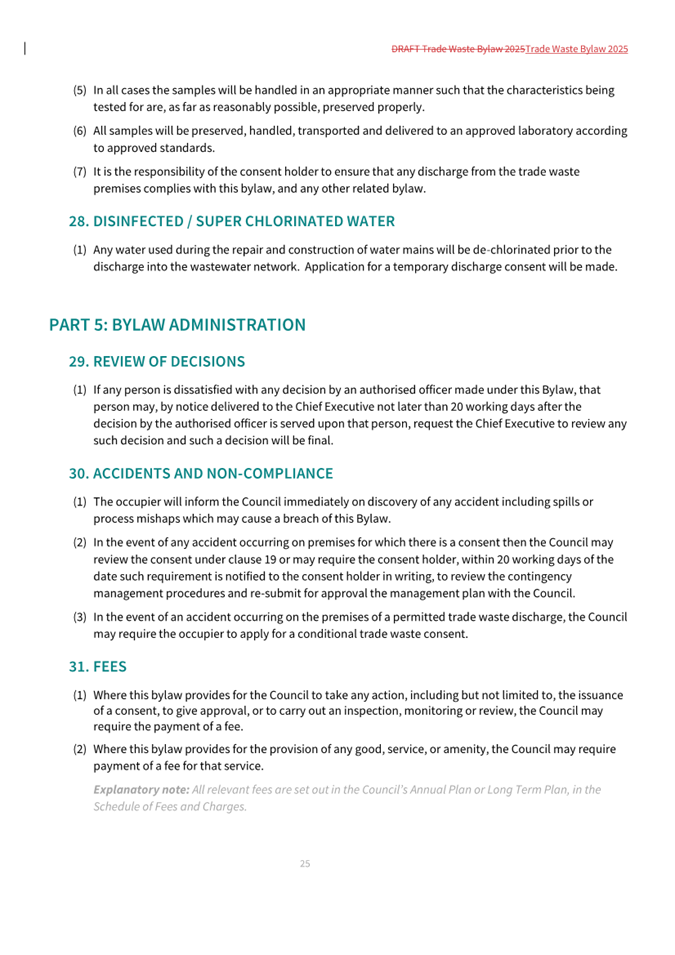 DRAFT Trade Waste Bylaw 2025Trade Waste Bylaw 2025

(5) In all cases the samples will be handled in an appropriate manner such that the characteristics being tested for are, as far as reasonably possible, preserved properly.

(6) All samples will be preserved, handled, transported and delivered to an approved laboratory according to approved standards.

(7) It is the responsibility of the consent holder to ensure that any discharge from the trade waste premises complies with this bylaw, and any other related bylaw.

28. DISINFECTED / SUPER CHLORINATED WATER

(1) Any water used during the repair and construction of water mains will be de-chlorinated prior to the discharge into the wastewater network. Application for a temporary discharge consent will be made.

PART 5: BYLAW ADMINISTRATION

29. REVIEW OF DECISIONS

(1) If any person is dissatisfied with any decision by an authorised officer made under this Bylaw, that person may, by notice delivered to the Chief Executive not later than 20 working days after the decision by the authorised officer is served upon that person, request the Chief Executive to review any such decision and such a decision will be final.

30. ACCIDENTS AND NON-COMPLIANCE

(1) The occupier will inform the Council immediately on discovery of any accident including spills or process mishaps which may cause a breach of this Bylaw.

(2) In the event of any accident occurring on premises for which there is a consent then the Council may review the consent under clause 19 or may require the consent holder, within 20 working days of the date such requirement is notified to the consent holder in writing, to review the contingency management procedures and re-submit for approval the management plan with the Council.

(3) In the event of an accident occurring on the premises of a permitted trade waste discharge, the Council may require the occupier to apply for a conditional trade waste consent.

31. FEES

(1) Where this bylaw provides for the Council to take any action, including but not limited to, the issuance of a consent, to give approval, or to carry out an inspection, monitoring or review, the Council may require the payment of a fee.

(2) Where this bylaw provides for the provision of any good, service, or amenity, the Council may require payment of a fee for that service.

Explanatory note: All relevant fees are set out in the Council's Annual Plan or Long Term Plan, in the Schedule of Fees and Charges.

25